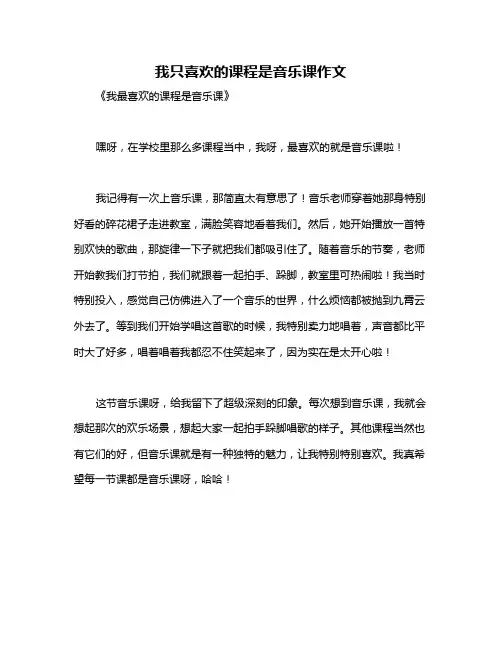 我只喜欢的课程是音乐课作文

《我最喜欢的课程是音乐课》

嘿呀，在学校里那么多课程当中，我呀，最喜欢的就是音乐课啦！

我记得有一次上音乐课，那简直太有意思了！音乐老师穿着她那身特别好看的碎花裙子走进教室，满脸笑容地看着我们。然后，她开始播放一首特别欢快的歌曲，那旋律一下子就把我们都吸引住了。随着音乐的节奏，老师开始教我们打节拍，我们就跟着一起拍手、跺脚，教室里可热闹啦！我当时特别投入，感觉自己仿佛进入了一个音乐的世界，什么烦恼都被抛到九霄云外去了。等到我们开始学唱这首歌的时候，我特别卖力地唱着，声音都比平时大了好多，唱着唱着我都忍不住笑起来了，因为实在是太开心啦！

这节音乐课呀，给我留下了超级深刻的印象。每次想到音乐课，我就会想起那次的欢乐场景，想起大家一起拍手跺脚唱歌的样子。其他课程当然也有它们的好，但音乐课就是有一种独特的魅力，让我特别特别喜欢。我真希望每一节课都是音乐课呀，哈哈！